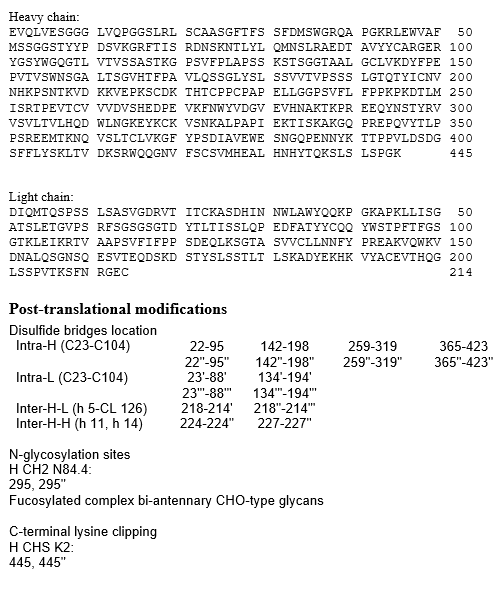 Heavy chain:
EVQLVESGGG LVQPGGSLRL SCAASGFTFS SFDMSWGRQA PGKRLEWVAF 50
MSSGGSTYYP DSVKGRFTIS RDNSKNTLYL QMNSLRAEDT AVYYCARGER 100
YGSYWGQGTL VTVSSASTKG PSVFPLAPSS KSTSGGTAAL GCLVKDYFPE 150
PVTVSWNSGA LTSGVHTFPA VLQSSGLYSL SSVVTVPSSS LGTQTYICNV 200
NHKPSNTKVD KKVEPKSCDK THTCPPCPAP ELLGGPSVFL FPPKPKDTLM 250
ISRTPEVTCV VVDVSHEDPE VKFNWYVDGV EVHNAKTKPR EEQYNSTYRV 300
VSVLTVLHQD WLNGKEYKCK VSNKALPAPI EKTISKAKGQ PREPQVYTLP 350
PSREEMTKNQ VSLTCLVKGF YPSDIAVEWE SNGQPENNYK TTPPVLDSDG 400
SFFLYSKLTV DKSRWQQGNV FSCSVMHEAL HNHYTQKSLS LSPGK 445

Light chain:
DIQMTQSPSS LSASVGDRVT ITCKASDHIN NWLAWYQQKP GKAPKLLISG 50
ATSLETGVPS RFSGSGSGTD YTLTISSLQP EDFATYYCQQ YWSTPFTFGS 100
GTKLEIKRTV AAPSVFIFPP SDEQLKSGTA SVVCLLNNFY PREAKVQWKV 150
DNALQSGNSQ ESVTEQDSKD STYSLSSTLT LSKADYEKHK VYACEVTHQG 200
LSSPVTKSFN RGEC 214

Post-translational modifications
Disulfide bridges location
| Intra-H (C23-C104) | 22-95 | 142-198 | 259-319 | 365-423 |
|---|---|---|---|---|
| | 22''-95'' | 142''-198'' | 259''-319'' | 365''-423'' |
| Intra-L (C23-C104) | 23'-88' | 134'-194' | | |
| | 23'''-88''' | 134'''-194''' | | |
| Inter-H-L (h 5-CL 126) | 218-214' | 218''-214''' | | |
| Inter-H-H (h 11, h 14) | 224-224'' | 227-227'' | | |

N-glycosylation sites
H CH2 N84.4:
295, 295''
Fucosylated complex bi-antennary CHO-type glycans

C-terminal lysine clipping
H CHS K2:
445, 445''